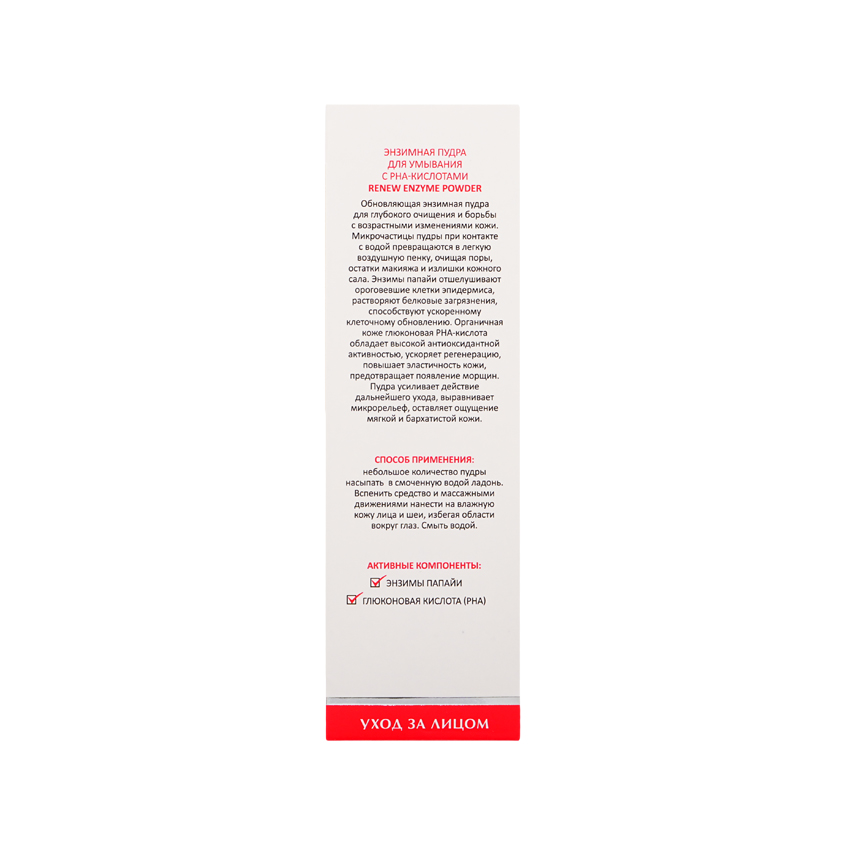 ЭНЗИМНАЯ ПУДРА ДЛЯ УМЫВАНИЯ С PHA-КИСЛОТАМИ
RENEW ENZYME POWDER

Обновляющая энзимная пудра для глубокого очищения и борьбы с возрастными изменениями кожи. Микрочастицы пудры при контакте с водой превращаются в легкую воздушную пенку, очищая поры, остатки макияжа и излишки кожного сала. Энзимы папайи отшелушивают ороговевшие клетки эпидермиса, растворяют белковые загрязнения, способствуют ускоренному клеточному обновлению. Органичная коже глюконовая PHA-кислота обладает высокой антиоксидантной активностью, ускоряет регенерацию, повышает эластичность кожи, предотвращает появление морщин. Пудра усиливает действие дальнейшего ухода, выравнивает микрорельеф, оставляет ощущение мягкой и бархатистой кожи.

СПОСОБ ПРИМЕНЕНИЯ:
небольшое количество пудры насыпать в смоченную водой ладонь. Вспенить средство и массажными движениями нанести на влажную кожу лица и шеи, избегая области вокруг глаз. Смыть водой.

АКТИВНЫЕ КОМПОНЕНТЫ:
ЭНЗИМЫ ПАПАЙИ
ГЛЮКОНОВАЯ КИСЛОТА (PHA)

УХОД ЗА ЛИЦОМ